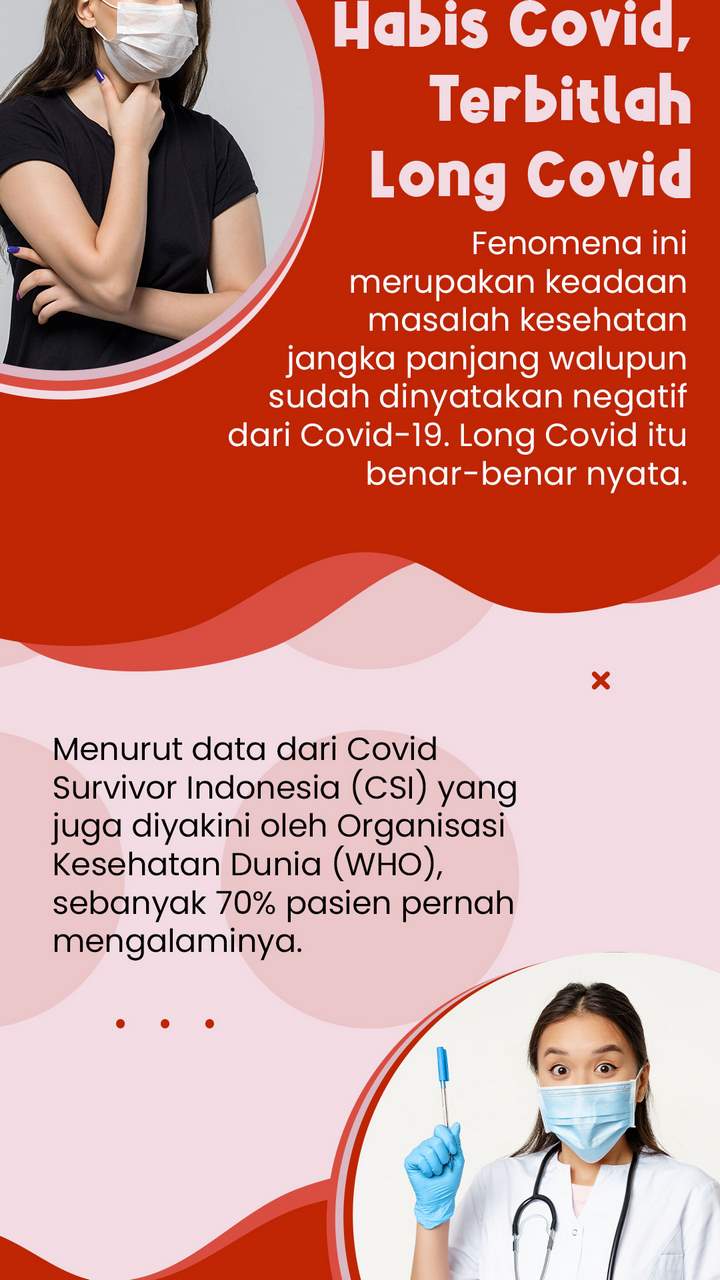 Habis Covid, Terbitlah Long Covid

Fenomena ini merupakan keadaan masalah kesehatan jangka panjang walupun sudah dinyatakan negatif dari Covid-19. Long Covid itu benar-benar nyata.

Menurut data dari Covid Survivor Indonesia (CSI) yang juga diyakini oleh Organisasi Kesehatan Dunia (WHO), sebanyak 70% pasien pernah mengalaminya.